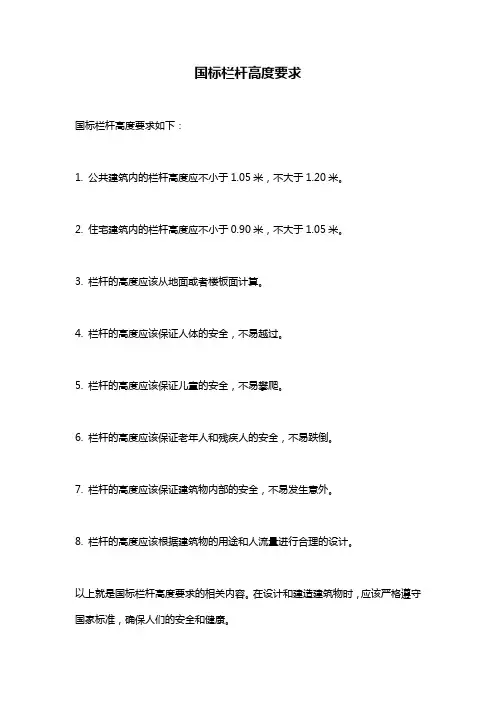 国标栏杆高度要求

国标栏杆高度要求如下：

1. 公共建筑内的栏杆高度应不小于 1.05 米，不大于 1.20 米。

2. 住宅建筑内的栏杆高度应不小于 0.90 米，不大于 1.05 米。

3. 栏杆的高度应该从地面或者楼板面计算。

4. 栏杆的高度应该保证人体的安全，不易越过。

5. 栏杆的高度应该保证儿童的安全，不易攀爬。

6. 栏杆的高度应该保证老年人和残疾人的安全，不易跌倒。

7. 栏杆的高度应该保证建筑物内部的安全，不易发生意外。

8. 栏杆的高度应该根据建筑物的用途和人流量进行合理的设计。

以上就是国标栏杆高度要求的相关内容。在设计和建造建筑物时，应该严格遵守国家标准，确保人们的安全和健康。